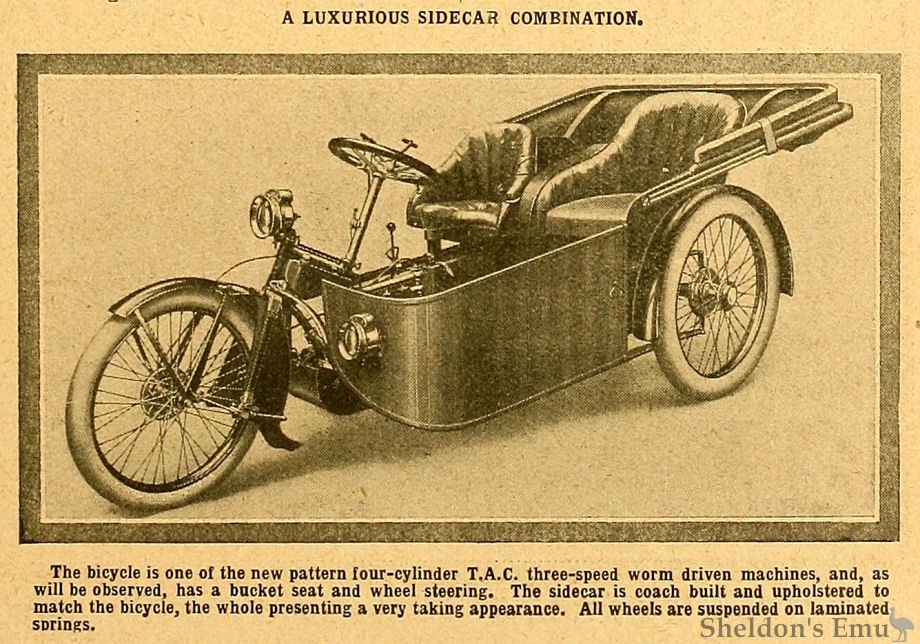 A LUXURIOUS SIDECAR COMBINATION.

The bicycle is one of the new pattern four-cylinder T.A.C. three-speed worm driven machines, and, as will be observed, has a bucket seat and wheel steering. The sidecar is coach built and upholstered to match the bicycle, the whole presenting a very taking appearance. All wheels are suspended on laminated springs.

Sheldon's Emu